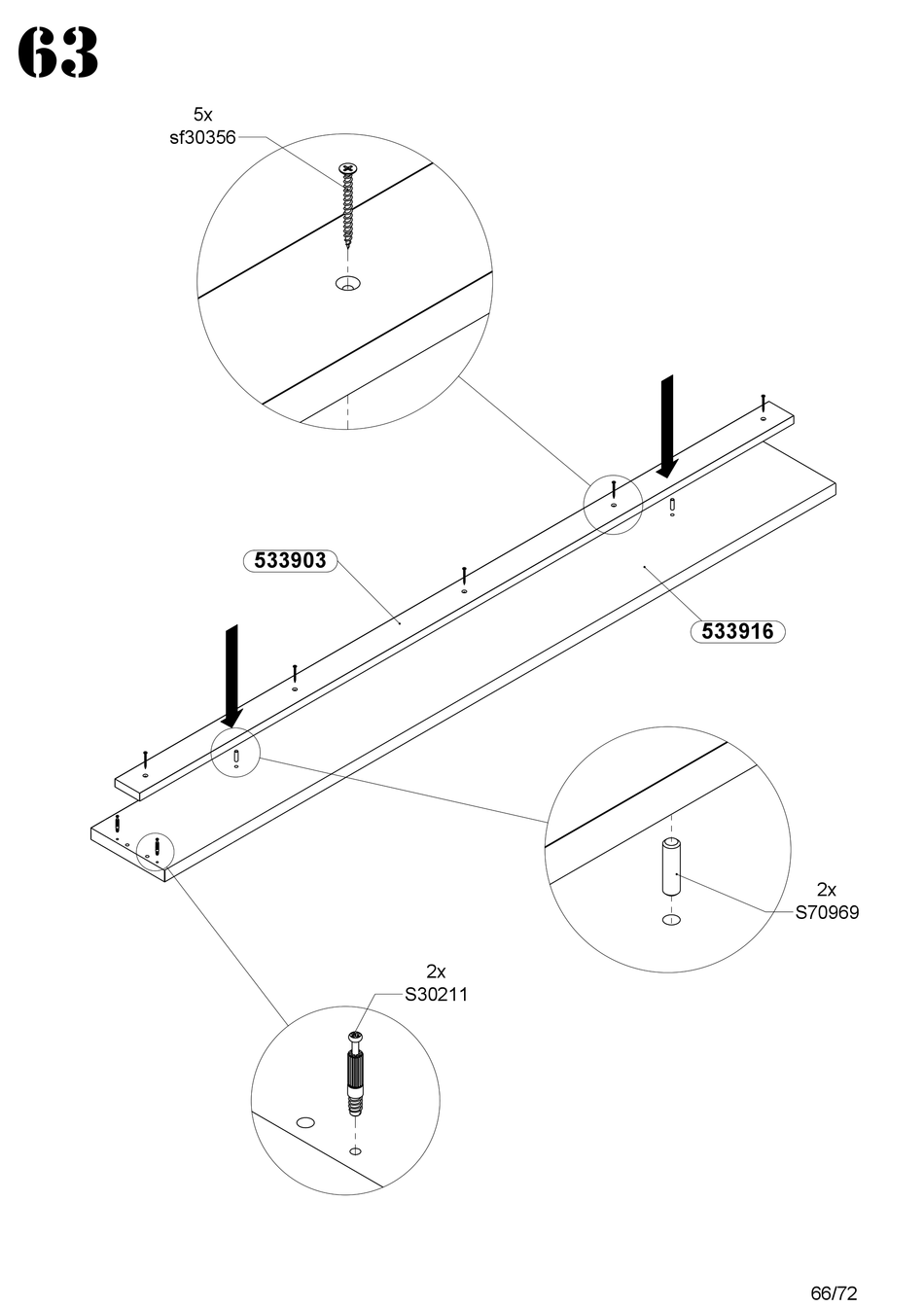 63

5x
sf30356

533903

533916

2x
S70969

2x
S30211

66/72